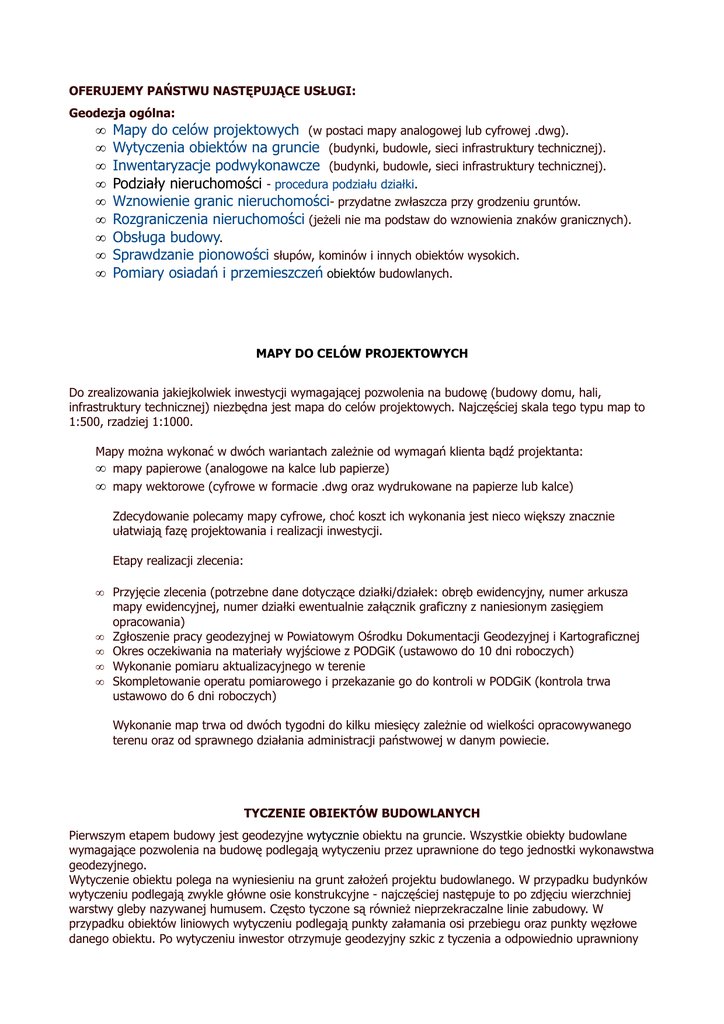 OFERUJEMY PAŃSTWU NASTĘPUJĄCE USŁUGI:

Geodezja ogólna:
∞ Mapy do celów projektowych (w postaci mapy analogowej lub cyfrowej .dwg).
∞ Wytyczenia obiektów na gruncie (budynki, budowle, sieci infrastruktury technicznej).
∞ Inwentaryzacje podwykonawcze (budynki, budowle, sieci infrastruktury technicznej).
∞ Podziały nieruchomości - procedura podziału działki.
∞ Wznowienie granic nieruchomości- przydatne zwłaszcza przy grodzeniu gruntów.
∞ Rozgraniczenia nieruchomości (jeżeli nie ma podstaw do wznowienia znaków granicznych).
∞ Obsługa budowy.
∞ Sprawdzanie pionowości słupów, kominów i innych obiektów wysokich.
∞ Pomiary osiadań i przemieszczeń obiektów budowlanych.

MAPY DO CELÓW PROJEKTOWYCH

Do zrealizowania jakiejkolwiek inwestycji wymagającej pozwolenia na budowę (budowy domu, hali, infrastruktury technicznej) niezbędna jest mapa do celów projektowych. Najczęściej skala tego typu map to 1:500, rzadziej 1:1000.

Mapy można wykonać w dwóch wariantach zależnie od wymagań klienta bądź projektanta:
∞ mapy papierowe (analogowe na kalce lub papierze)
∞ mapy wektorowe (cyfrowe w formacie .dwg oraz wydrukowane na papierze lub kalce)

Zdecydowanie polecamy mapy cyfrowe, choć koszt ich wykonania jest nieco większy znacznie ułatwiają fazę projektowania i realizacji inwestycji.

Etapy realizacji zlecenia:

∞ Przyjęcie zlecenia (potrzebne dane dotyczące działki/działek: obręb ewidencyjny, numer arkusza mapy ewidencyjnej, numer działki ewentualnie załącznik graficzny z naniesionym zasięgiem opracowania)
∞ Zgłoszenie pracy geodezyjnej w Powiatowym Ośrodku Dokumentacji Geodezyjnej i Kartograficznej
∞ Okres oczekiwania na materiały wyjściowe z PODGiK (ustawowo do 10 dni roboczych)
∞ Wykonanie pomiaru aktualizacyjnego w terenie
∞ Skompletowanie operatu pomiarowego i przekazanie go do kontroli w PODGiK (kontrola trwa ustawowo do 6 dni roboczych)

Wykonanie map trwa od dwóch tygodni do kilku miesięcy zależnie od wielkości opracowywanego terenu oraz od sprawnego działania administracji państwowej w danym powiecie.

TYCZENIE OBIEKTÓW BUDOWLANYCH

Pierwszym etapem budowy jest geodezyjne wytycznie obiektu na gruncie. Wszystkie obiekty budowlane wymagające pozwolenia na budowę podlegają wytyczeniu przez uprawnione do tego jednostki wykonawstwa geodezyjnego.
Wytyczenie obiektu polega na wyniesieniu na grunt założeń projektu budowlanego. W przypadku budynków wytyczeniu podlegają zwykle główne osie konstrukcyjne - najczęściej następuje to po zdjęciu wierzchniej warstwy gleby nazywanej humusem. Często tyczone są również nieprzekraczalne linie zabudowy. W przypadku obiektów liniowych wytyczeniu podlegają punkty załamania osi przebiegu oraz punkty węzłowe danego obiektu. Po wytyczeniu inwestor otrzymuje geodezyjny szkic z tyczenia a odpowiednio uprawniony